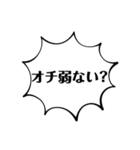 オチ弱ない?